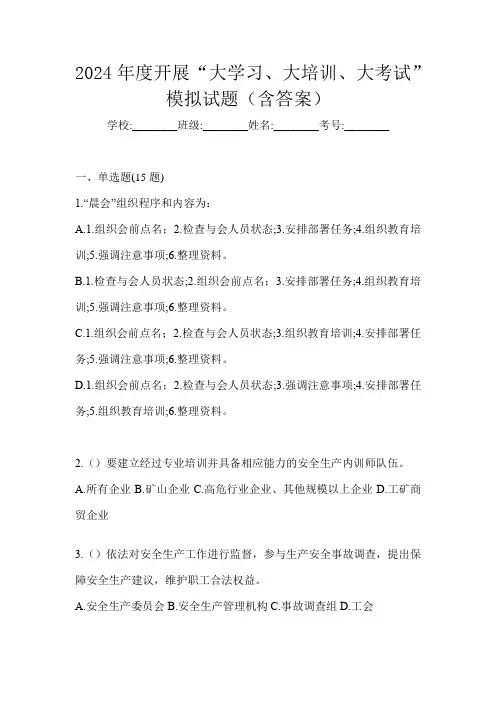 2024 年度开展“大学习、大培训、大考试”模拟试题（含答案）

学校:________班级:________姓名:________考号:________

一、单选题(15 题)

1.“晨会”组织程序和内容为：

A.1.组织会前点名；2.检查与会人员状态;3.安排部署任务;4.组织教育培训;5.强调注意事项;6.整理资料。

B.1.检查与会人员状态;2.组织会前点名；3.安排部署任务;4.组织教育培训;5.强调注意事项;6.整理资料。

C.1.组织会前点名；2.检查与会人员状态;3.组织教育培训;4.安排部署任务;5.强调注意事项;6.整理资料。

D.1.组织会前点名；2.检查与会人员状态;3.强调注意事项;4.安排部署任务;5.组织教育培训;6.整理资料。

2.（）要建立经过专业培训并具备相应能力的安全生产内训师队伍。

A.所有企业 B.矿山企业 C.高危行业企业、其他规模以上企业 D.工矿商贸企业

3.（）依法对安全生产工作进行监督，参与生产安全事故调查，提出保障安全生产建议，维护职工合法权益。

A.安全生产委员会 B.安全生产管理机构 C.事故调查组 D.工会